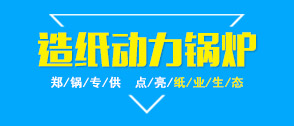 造纸动力锅炉

郑/锅/专/供 点/亮/纸/业/生/态